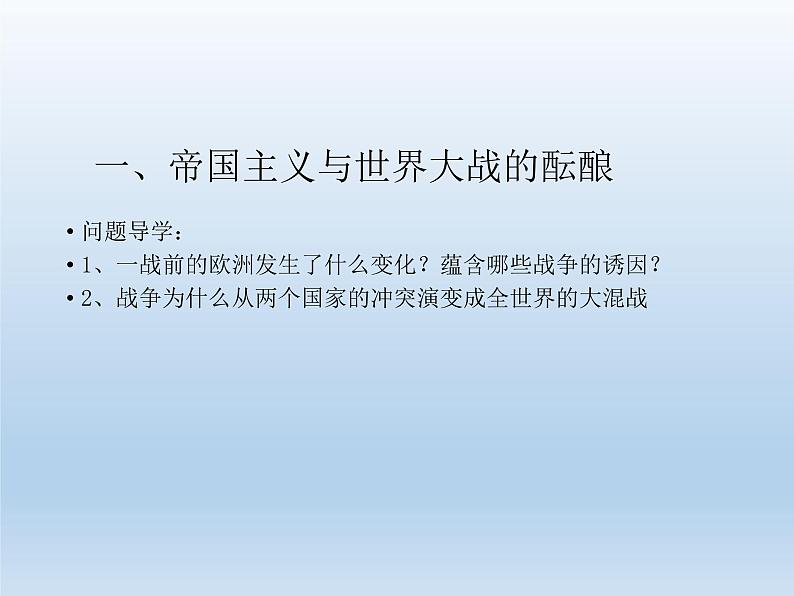 一、帝国主义与世界大战的酝酿

• 问题导学：
• 1、一战前的欧洲发生了什么变化？蕴含哪些战争的诱因？
• 2、战争为什么从两个国家的冲突演变成全世界的大混战